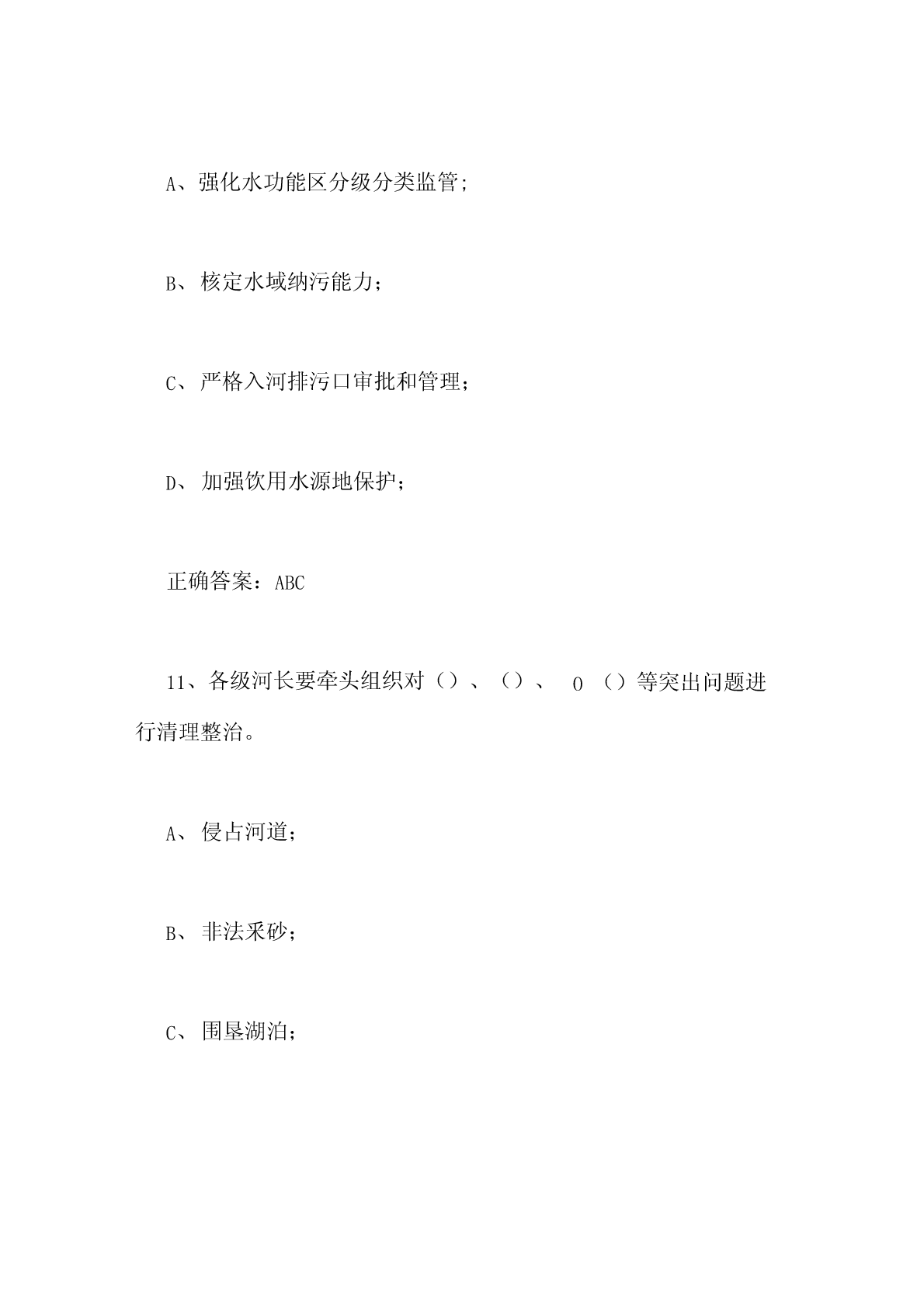 A、强化水功能区分级分类监管;

B、核定水域纳污能力；

C、严格入河排污口审批和管理；

D、加强饮用水源地保护；

正确答案：ABC

11、各级河长要牵头组织对（）、（）、 0 （）等突出问题进行清理整治。

A、侵占河道；

B、非法采砂；

C、围垦湖泊；